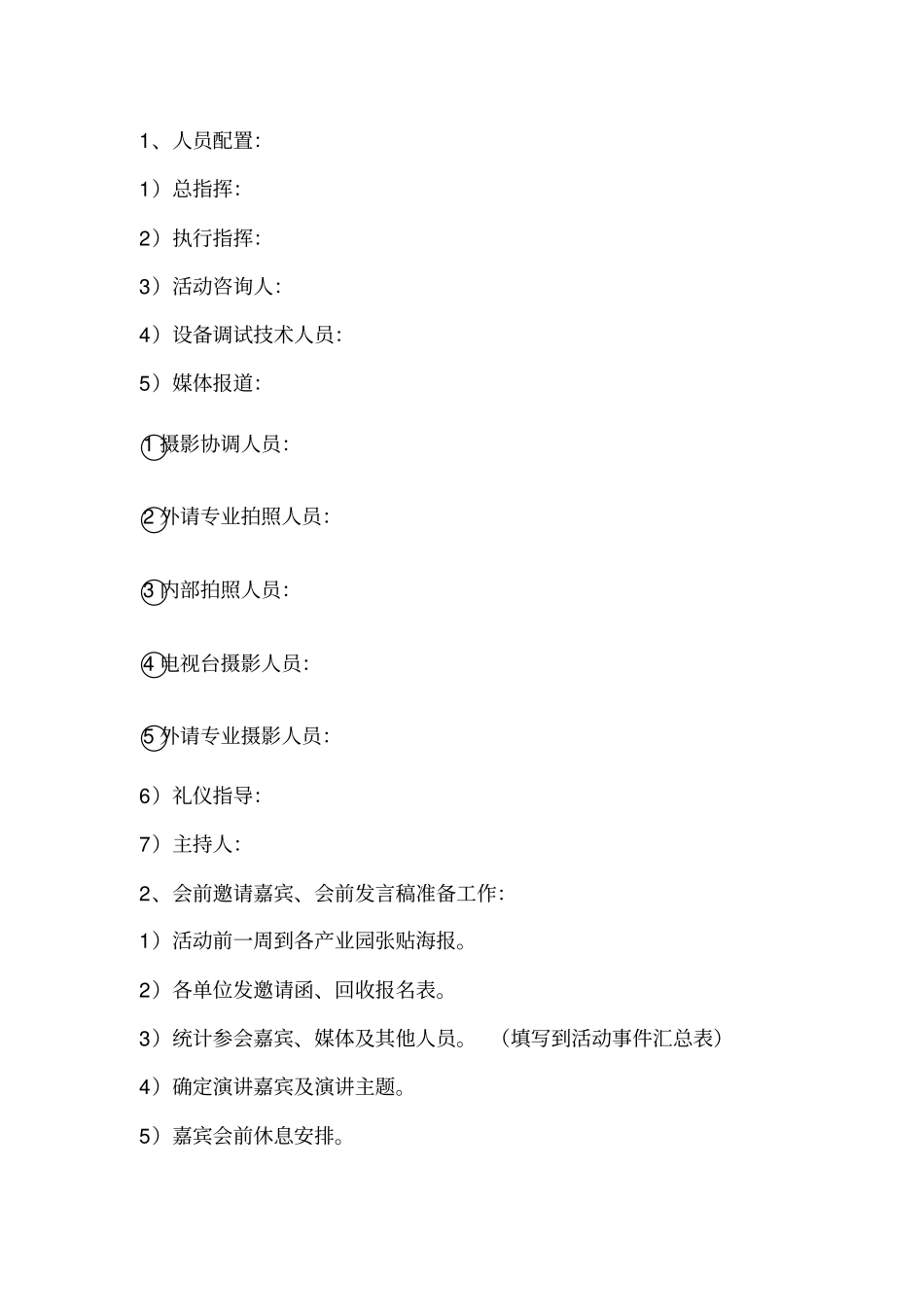 1、人员配置:

1）总指挥:

2）执行指挥:

3）活动咨询人:

4）设备调试技术人员:

5）媒体报道:

①摄影协调人员:

②外请专业拍照人员:

③内部拍照人员:

④电视台摄影人员:

⑤外请专业摄影人员:

6）礼仪指导:

7）主持人:

2、会前邀请嘉宾、会前发言稿准备工作:

1）活动前一周到各产业园张贴海报。

2）各单位发邀请函、回收报名表。

3）统计参会嘉宾、媒体及其他人员。（填写到活动事件汇总表）

4）确定演讲嘉宾及演讲主题。

5）嘉宾会前休息安排。